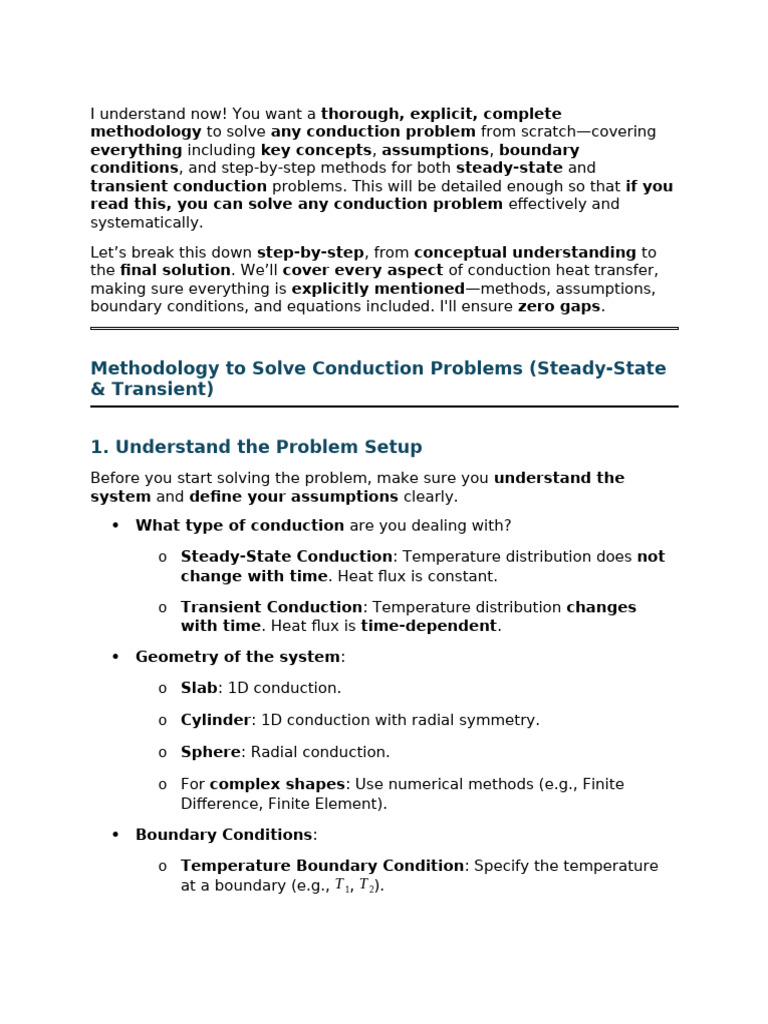 I understand now! You want a thorough, explicit, complete methodology to solve any conduction problem from scratch—covering everything including key concepts, assumptions, boundary conditions, and step-by-step methods for both steady-state and transient conduction problems. This will be detailed enough so that if you read this, you can solve any conduction problem effectively and systematically.

Let's break this down step-by-step, from conceptual understanding to the final solution. We'll cover every aspect of conduction heat transfer, making sure everything is explicitly mentioned—methods, assumptions, boundary conditions, and equations included. I'll ensure zero gaps.

Methodology to Solve Conduction Problems (Steady-State & Transient)

1. Understand the Problem Setup

Before you start solving the problem, make sure you understand the system and define your assumptions clearly.

• What type of conduction are you dealing with?

o Steady-State Conduction: Temperature distribution does not change with time. Heat flux is constant.

o Transient Conduction: Temperature distribution changes with time. Heat flux is time-dependent.

• Geometry of the system:

o Slab: 1D conduction.

o Cylinder: 1D conduction with radial symmetry.

o Sphere: Radial conduction.

o For complex shapes: Use numerical methods (e.g., Finite Difference, Finite Element).

• Boundary Conditions:

o Temperature Boundary Condition: Specify the temperature at a boundary (e.g., $T_1$, $T_2$).